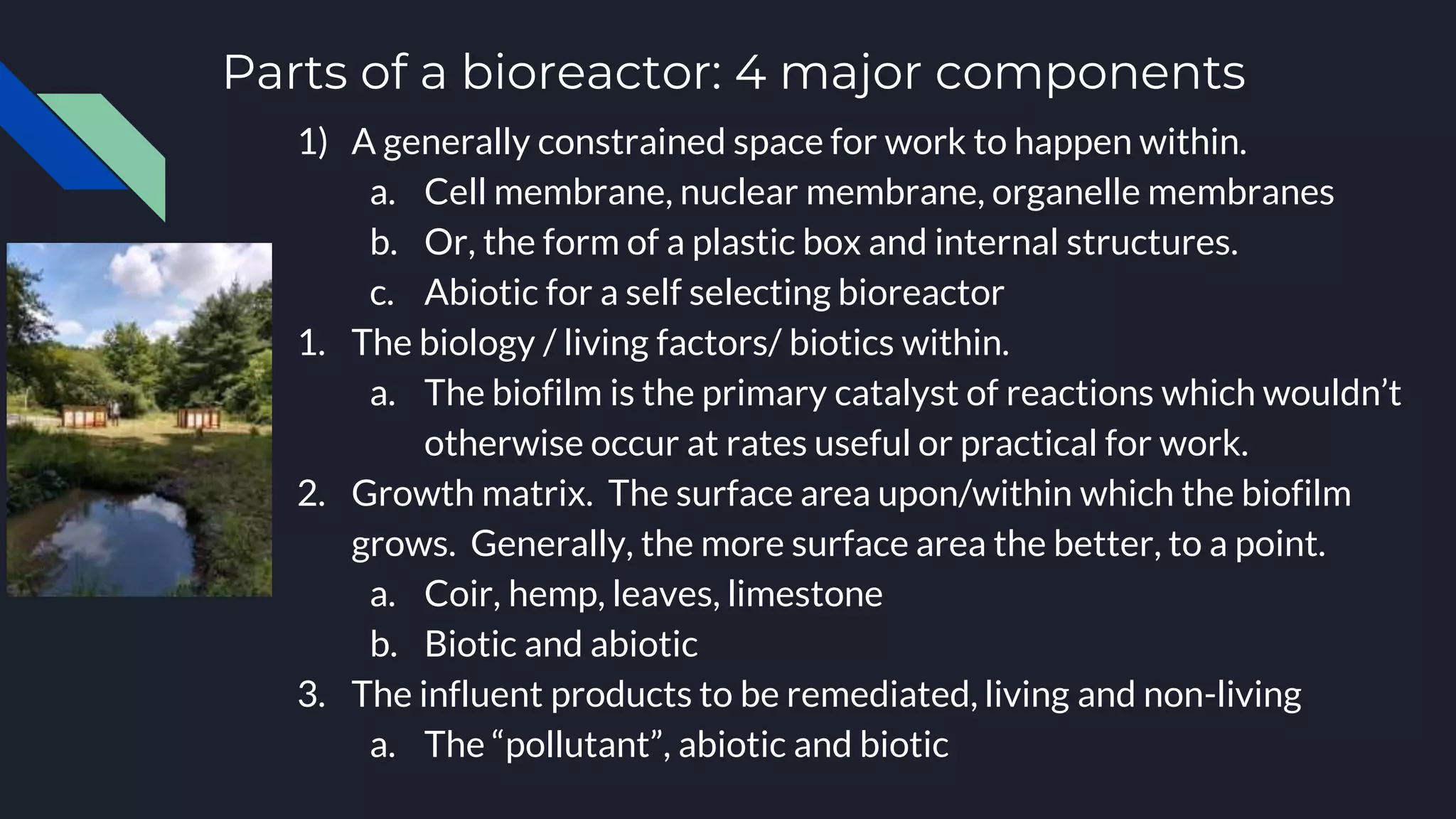 Parts of a bioreactor: 4 major components

1) A generally constrained space for work to happen within.
a. Cell membrane, nuclear membrane, organelle membranes
b. Or, the form of a plastic box and internal structures.
c. Abiotic for a self selecting bioreactor
1. The biology / living factors/ biotics within.
a. The biofilm is the primary catalyst of reactions which wouldn’t otherwise occur at rates useful or practical for work.
2. Growth matrix. The surface area upon/within which the biofilm grows. Generally, the more surface area the better, to a point.
a. Coir, hemp, leaves, limestone
b. Biotic and abiotic
3. The influent products to be remediated, living and non-living
a. The “pollutant”, abiotic and biotic